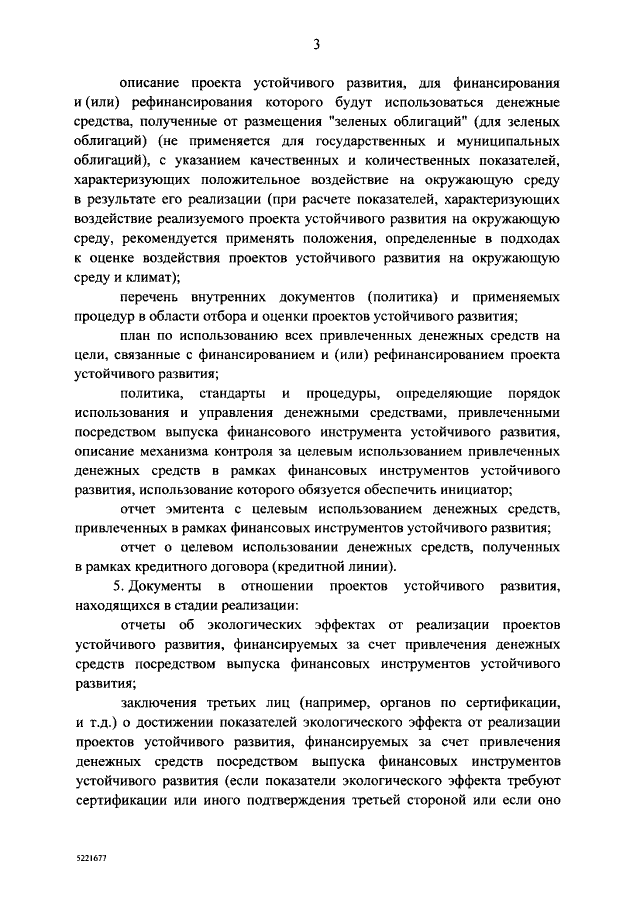 3

описание проекта устойчивого развития, для финансирования и (или) рефинансирования которого будут использоваться денежные средства, полученные от размещения "зеленых облигаций" (для зеленых облигаций) (не применяется для государственных и муниципальных облигаций), с указанием качественных и количественных показателей, характеризующих положительное воздействие на окружающую среду в результате его реализации (при расчете показателей, характеризующих воздействие реализуемого проекта устойчивого развития на окружающую среду, рекомендуется применять положения, определенные в подходах к оценке воздействия проектов устойчивого развития на окружающую среду и климат);

перечень внутренних документов (политика) и применяемых процедур в области отбора и оценки проектов устойчивого развития;

план по использованию всех привлеченных денежных средств на цели, связанные с финансированием и (или) рефинансированием проекта устойчивого развития;

политика, стандарты и процедуры, определяющие порядок использования и управления денежными средствами, привлеченными посредством выпуска финансового инструмента устойчивого развития, описание механизма контроля за целевым использованием привлеченных денежных средств в рамках финансовых инструментов устойчивого развития, использование которого обязуется обеспечить инициатор;

отчет эмитента с целевым использованием денежных средств, привлеченных в рамках финансовых инструментов устойчивого развития;

отчет о целевом использовании денежных средств, полученных в рамках кредитного договора (кредитной линии).

5. Документы в отношении проектов устойчивого развития, находящихся в стадии реализации:

отчеты об экологических эффектах от реализации проектов устойчивого развития, финансируемых за счет привлечения денежных средств посредством выпуска финансовых инструментов устойчивого развития;

заключения третьих лиц (например, органов по сертификации, и т.д.) о достижении показателей экологического эффекта от реализации проектов устойчивого развития, финансируемых за счет привлечения денежных средств посредством выпуска финансовых инструментов устойчивого развития (если показатели экологического эффекта требуют сертификации или иного подтверждения третьей стороной или если оно

5221677